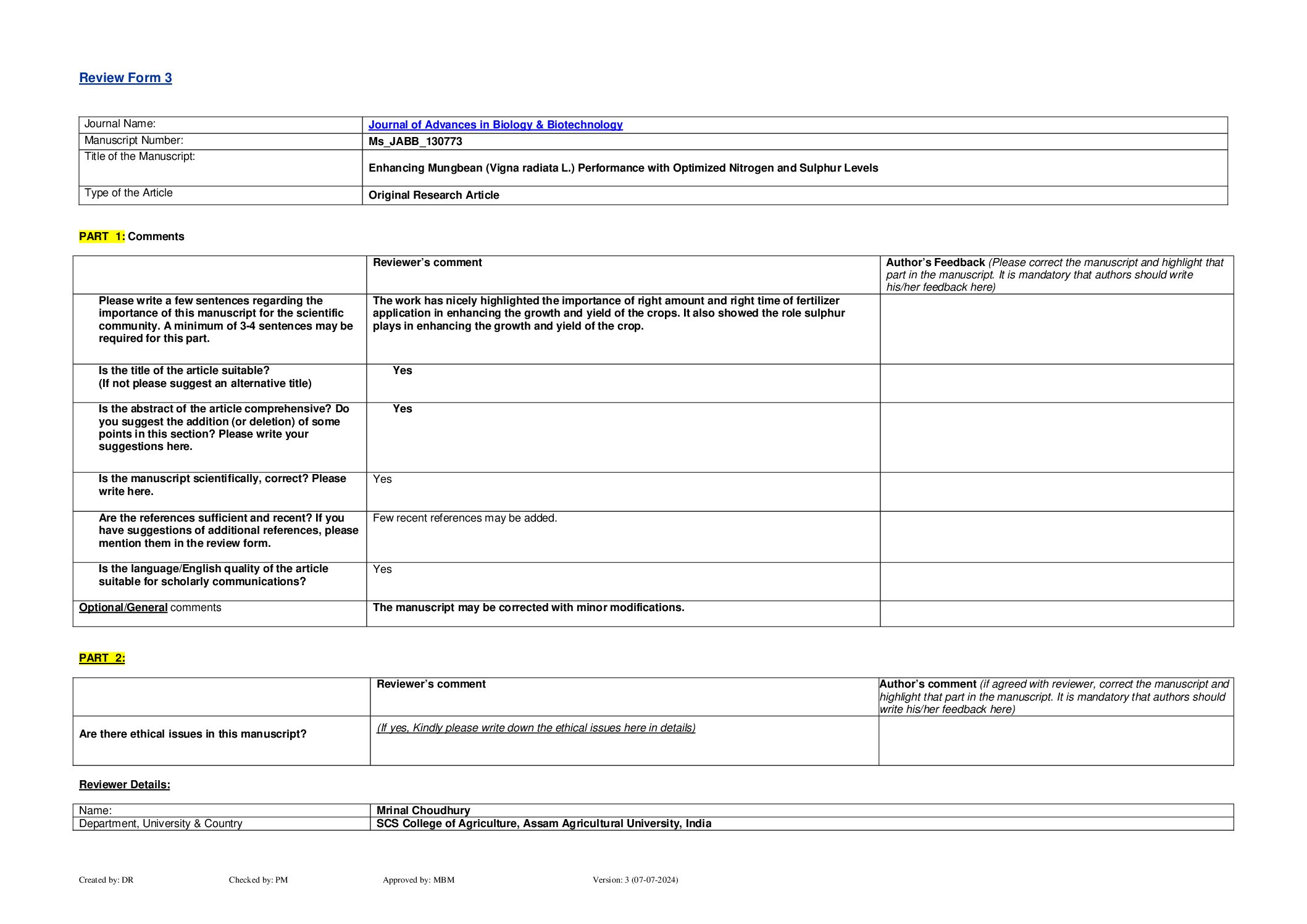 Review Form 3

| Journal Name: | Journal of Advances in Biology & Biotechnology |
|---|---|
| Manuscript Number: | Ms_JABB_130773 |
| Title of the Manuscript: | Enhancing Mungbean (Vigna radiata L.) Performance with Optimized Nitrogen and Sulphur Levels |
| Type of the Article | Original Research Article |

PART 1: Comments

| | Reviewer's comment | Author's Feedback (Please correct the manuscript and highlight that part in the manuscript. It is mandatory that authors should write his/her feedback here) |
|---|---|---|
| Please write a few sentences regarding the importance of this manuscript for the scientific community. A minimum of 3-4 sentences may be required for this part. | The work has nicely highlighted the importance of right amount and right time of fertilizer application in enhancing the growth and yield of the crops. It also showed the role sulphur plays in enhancing the growth and yield of the crop. | |
| Is the title of the article suitable? (If not please suggest an alternative title) | Yes | |
| Is the abstract of the article comprehensive? Do you suggest the addition (or deletion) of some points in this section? Please write your suggestions here. | Yes | |
| Is the manuscript scientifically, correct? Please write here. | Yes | |
| Are the references sufficient and recent? If you have suggestions of additional references, please mention them in the review form. | Few recent references may be added. | |
| Is the language/English quality of the article suitable for scholarly communications? | Yes | |
| Optional/General comments | The manuscript may be corrected with minor modifications. | |

PART 2:

| | Reviewer's comment | Author's comment (if agreed with reviewer, correct the manuscript and highlight that part in the manuscript. It is mandatory that authors should write his/her feedback here) |
|---|---|---|
| Are there ethical issues in this manuscript? | (If yes, Kindly please write down the ethical issues here in details) | |

Reviewer Details:

| Name: | Mrinal Choudhury |
|---|---|
| Department, University & Country | SCS College of Agriculture, Assam Agricultural University, India |

Created by: DR Checked by: PM Approved by: MBM Version: 3 (07-07-2024)